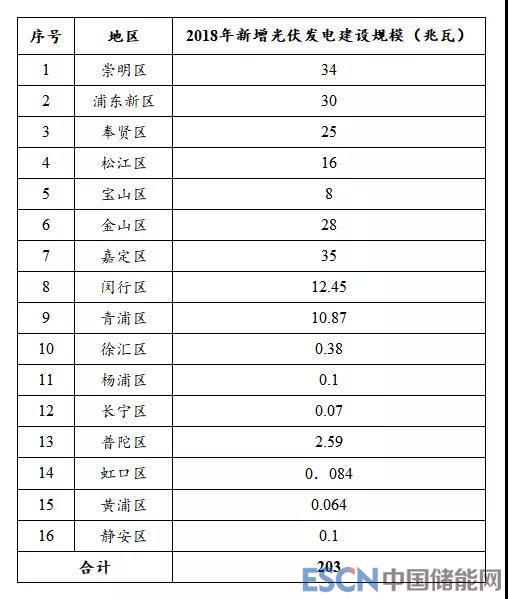 | 序号 | 地区 | 2018年新增光伏发电建设规模（兆瓦） |
|---|---|---|
| 1 | 崇明区 | 34 |
| 2 | 浦东新区 | 30 |
| 3 | 奉贤区 | 25 |
| 4 | 松江区 | 16 |
| 5 | 宝山区 | 8 |
| 6 | 金山区 | 28 |
| 7 | 嘉定区 | 35 |
| 8 | 闵行区 | 12.45 |
| 9 | 青浦区 | 10.87 |
| 10 | 徐汇区 | 0.38 |
| 11 | 杨浦区 | 0.1 |
| 12 | 长宁区 | 0.07 |
| 13 | 普陀区 | 2.59 |
| 14 | 虹口区 | 0．084 |
| 15 | 黄浦区 | 0.064 |
| 16 | 静安区 | 0.1 |
| 合计 | | 203 |

ESCN 中国储能网